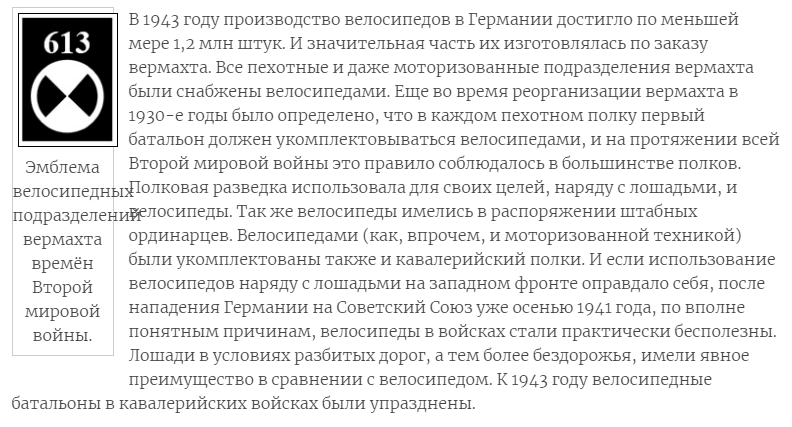 613

Эмблема велосипедных подразделений вермахта времён Второй мировой войны.

В 1943 году производство велосипедов в Германии достигло по меньшей мере 1,2 млн штук. И значительная часть их изготовлялась по заказу вермахта. Все пехотные и даже моторизованные подразделения вермахта были снабжены велосипедами. Еще во время реорганизации вермахта в 1930-е годы было определено, что в каждом пехотном полку первый батальон должен укомплектовываться велосипедами, и на протяжении всей Второй мировой войны это правило соблюдалось в большинстве полков. Полковая разведка использовала для своих целей, наряду с лошадьми, и велосипеды. Так же велосипеды имелись в распоряжении штабных ординарцев. Велосипедами (как, впрочем, и моторизованной техникой) были укомплектованы также и кавалерийский полки. И если использование велосипедов наряду с лошадьми на западном фронте оправдало себя, после нападения Германии на Советский Союз уже осенью 1941 года, по вполне понятным причинам, велосипеды в войсках стали практически бесполезны. Лошади в условиях разбитых дорог, а тем более бездорожья, имели явное преимущество в сравнении с велосипедом. К 1943 году велосипедные батальоны в кавалерийских войсках были упразднены.